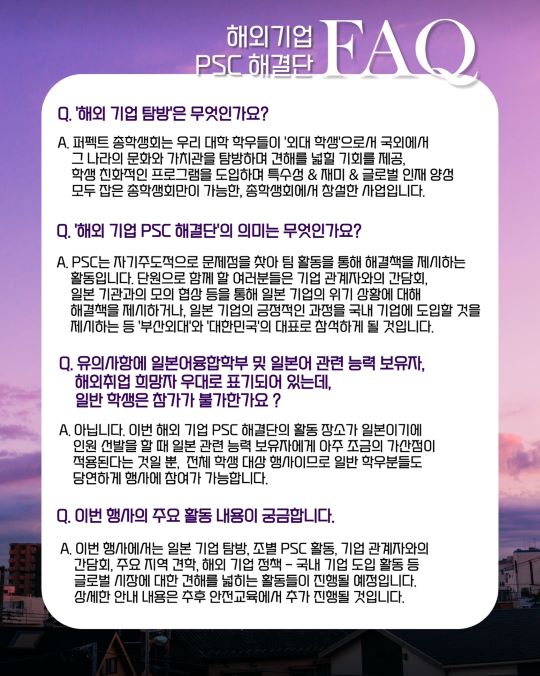 해외기업
PSC 해결단 FAQ

Q. '해외 기업 탐방'은 무엇인가요?

A. 퍼펙트 총학생회는 우리 대학 학우들이 '외대 학생'으로서 국외에서 그 나라의 문화와 가치관을 탐방하며 견해를 넓힐 기회를 제공, 학생 친화적인 프로그램을 도입하며 특수성 & 재미 & 글로벌 인재 양성 모두 잡은 총학생회만이 가능한, 총학생회에서 창설한 사업입니다.

Q. '해외 기업 PSC 해결단'의 의미는 무엇인가요?

A. PSC는 자기주도적으로 문제점을 찾아 팀 활동을 통해 해결책을 제시하는 활동입니다. 단원으로 함께 할 여러분들은 기업 관계자와의 간담회, 일본 기관과의 모의 협상 등을 통해 일본 기업의 위기 상황에 대해 해결책을 제시하거나, 일본 기업의 긍정적인 과정을 국내 기업에 도입할 것을 제시하는 등 '부산외대'와 '대한민국'의 대표로 참석하게 될 것입니다.

Q. 유의사항에 일본어융합학부 및 일본어 관련 능력 보유자, 해외취업 희망자 우대로 표기되어 있는데, 일반 학생은 참가가 불가한가요 ?

A. 아닙니다. 이번 해외 기업 PSC 해결단의 활동 장소가 일본이기에 인원 선발을 할 때 일본 관련 능력 보유자에게 아주 조금의 가산점이 적용된다는 것일 뿐, 전체 학생 대상 행사이므로 일반 학우분들도 당연하게 행사에 참여가 가능합니다.

Q. 이번 행사의 주요 활동 내용이 궁금합니다.

A. 이번 행사에서는 일본 기업 탐방, 조별 PSC 활동, 기업 관계자와의 간담회, 주요 지역 견학, 해외 기업 정책 - 국내 기업 도입 활동 등 글로벌 시장에 대한 견해를 넓히는 활동들이 진행될 예정입니다. 상세한 안내 내용은 추후 안전교육에서 추가 진행될 것입니다.